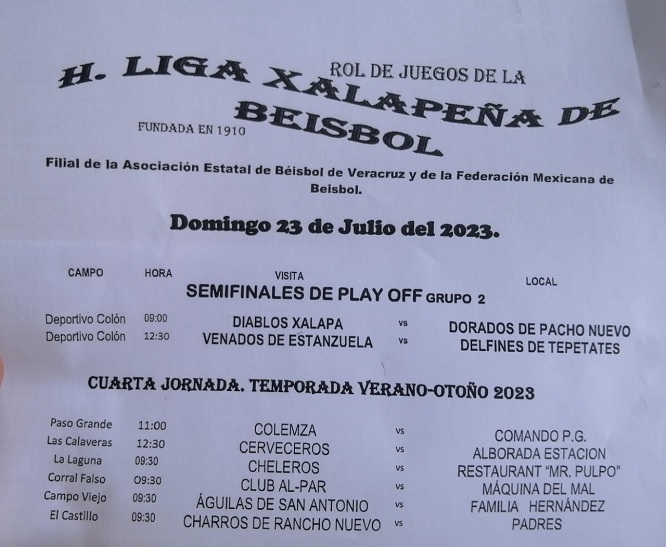 ROL DE JUEGOS DE LA

H. LIGA XALAPEÑA DE BEISBOL

FUNDADA EN 1910

Filial de la Asociación Estatal de Béisbol de Veracruz y de la Federación Mexicana de Beisbol.

Domingo 23 de Julio del 2023.

CAMPO HORA VISITA LOCAL

SEMIFINALES DE PLAY OFF GRUPO 2

Deportivo Colón 09:00 DIABLOS XALAPA vs DORADOS DE PACHO NUEVO
Deportivo Colón 12:30 VENADOS DE ESTANZUELA vs DELFINES DE TEPETATES

CUARTA JORNADA. TEMPORADA VERANO-OTOÑO 2023

Paso Grande 11:00 COLEMZA vs COMANDO P.G.
Las Calaveras 12:30 CERVECEROS vs ALBORADA ESTACION
La Laguna 09:30 CHELEROS vs RESTAURANT "MR. PULPO"
Corral Falso 09:30 CLUB AL-PAR vs MÁQUINA DEL MAL
Campo Viejo 09:30 ÁGUILAS DE SAN ANTONIO vs FAMILIA HERNÁNDEZ
El Castillo 09:30 CHARROS DE RANCHO NUEVO vs PADRES